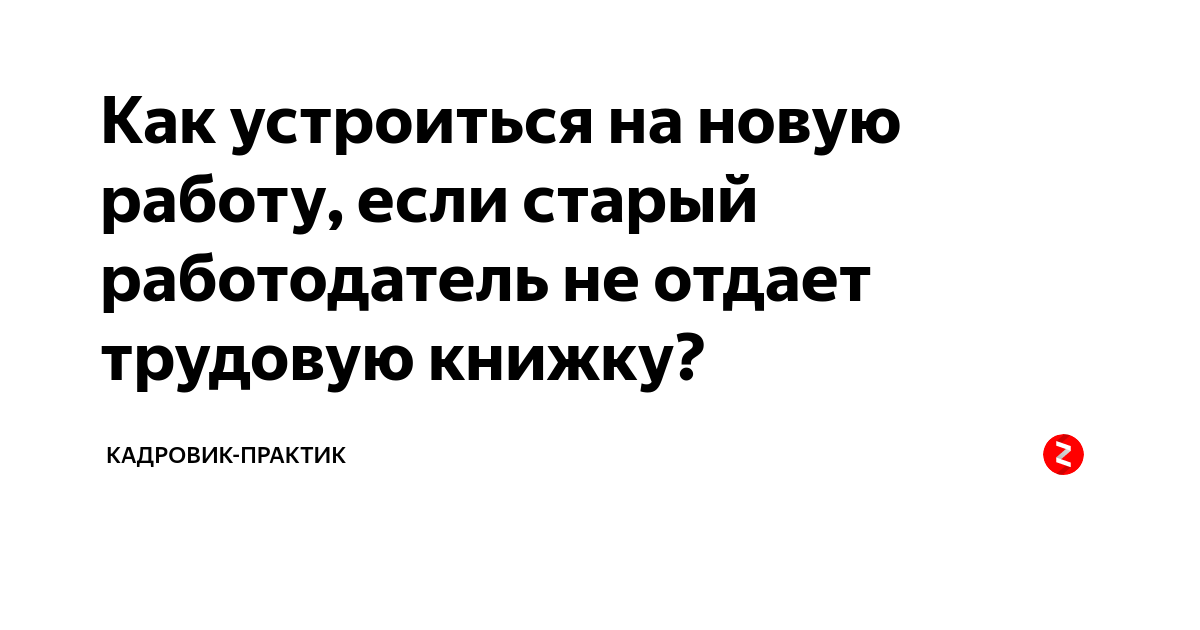 Как устроиться на новую работу, если старый работодатель не отдает трудовую книжку?

КАДРОВИК-ПРАКТИК